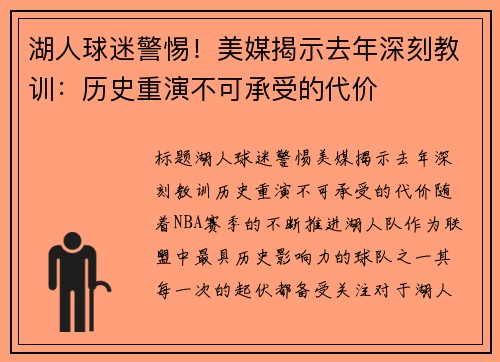 湖人球迷警惕！美媒揭示去年深刻教训：历史重演不可承受的代价

标题湖人球迷警惕美媒揭示去年深刻教训历史重演不可承受的代价随着NBA赛季的不断推进湖人队作为联盟中最具历史影响力的球队之一其每一次的起伏都备受关注对于湖人